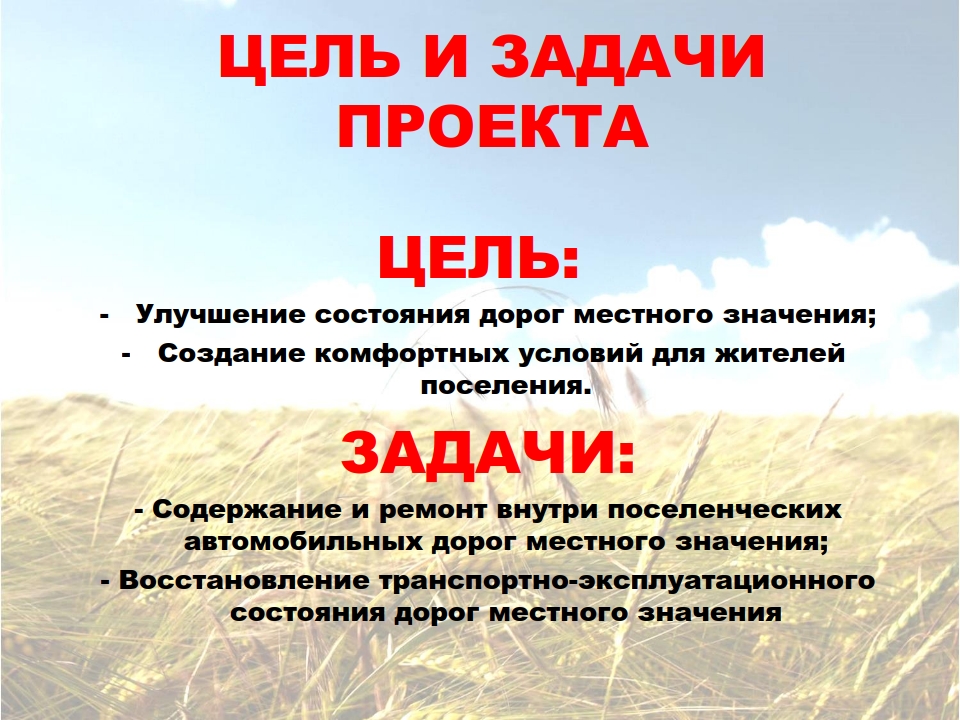 ЦЕЛЬ И ЗАДАЧИ ПРОЕКТА

ЦЕЛЬ:

- Улучшение состояния дорог местного значения;
- Создание комфортных условий для жителей поселения.

ЗАДАЧИ:

- Содержание и ремонт внутри поселенческих автомобильных дорог местного значения;
- Восстановление транспортно-эксплуатационного состояния дорог местного значения